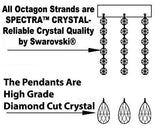 All Octagon Strands are SPECTRA™ CRYSTAL- Reliable Crystal Quality by Swarovski®

The Pendants Are High Grade Diamond Cut Crystal